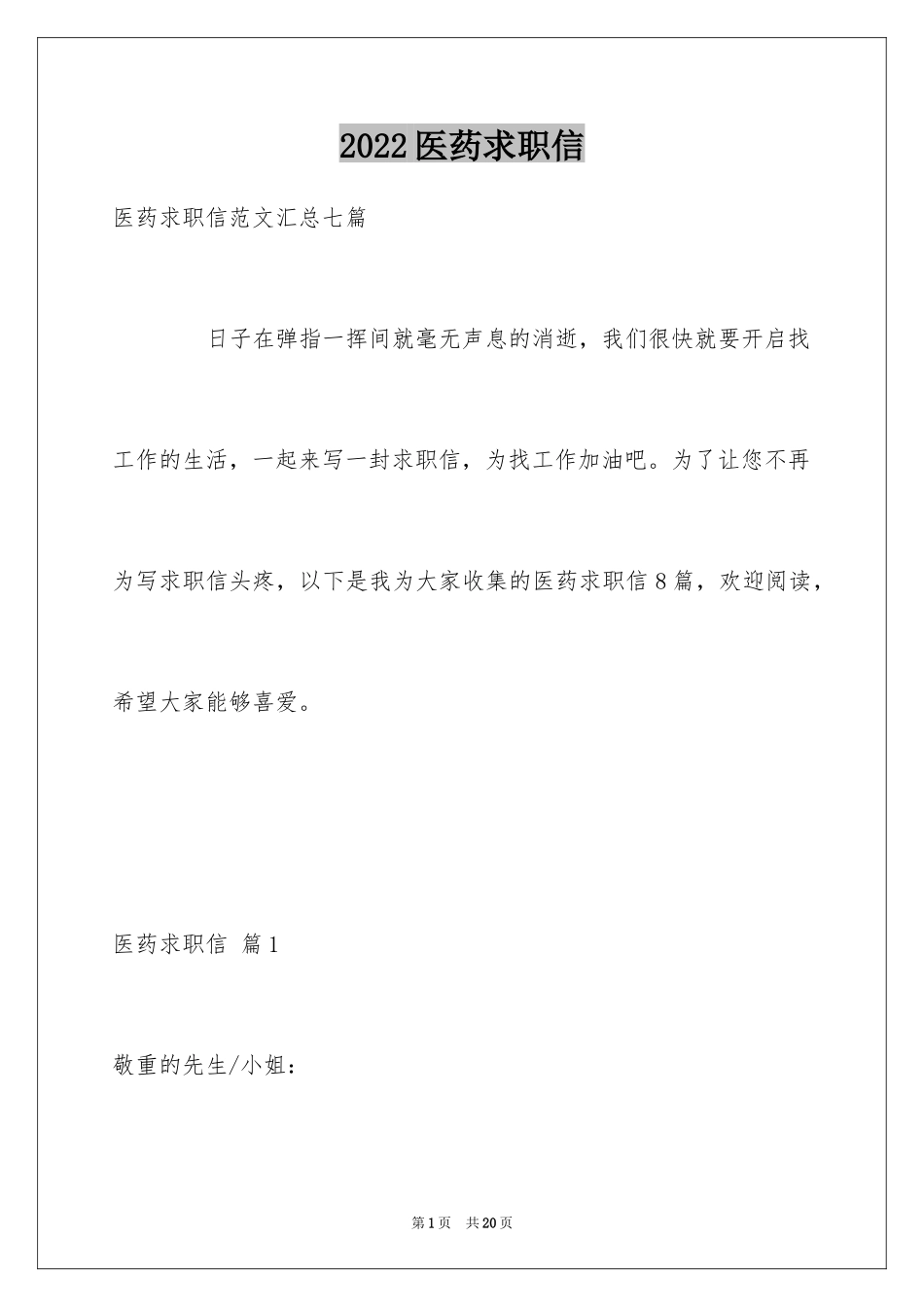 2022医药求职信

医药求职信范文汇总七篇

日子在弹指一挥间就毫无声息的消逝，我们很快就要开启找工作的生活，一起来写一封求职信，为找工作加油吧。为了让您不再为写求职信头疼，以下是我为大家收集的医药求职信8篇，欢迎阅读，希望大家能够喜爱。

医药求职信 篇1

敬重的先生/小姐：

第1页 共20页